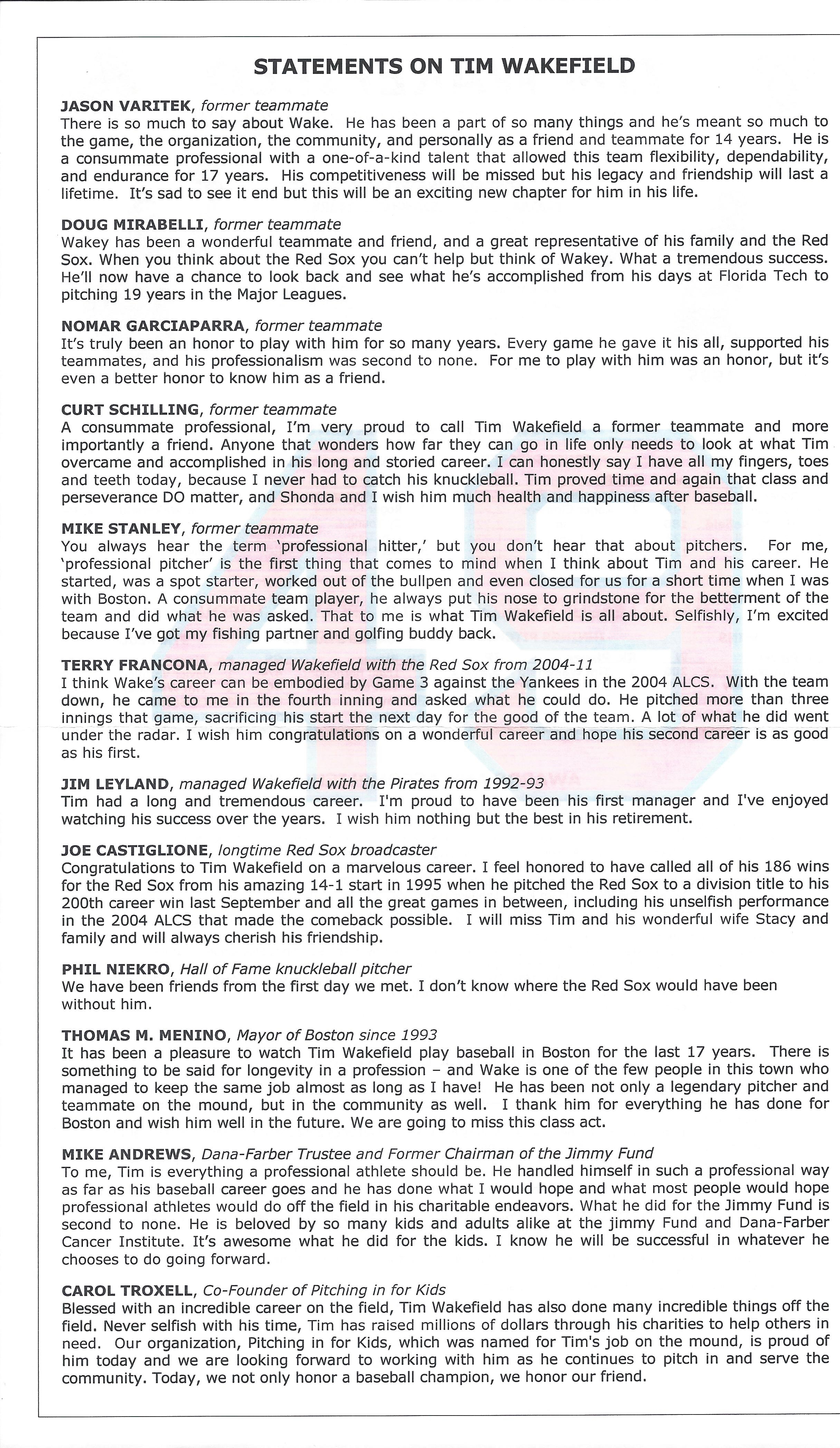 STATEMENTS ON TIM WAKEFIELD

JASON VARITEK, former teammate
There is so much to say about Wake. He has been a part of so many things and he's meant so much to the game, the organization, the community, and personally as a friend and teammate for 14 years. He is a consummate professional with a one-of-a-kind talent that allowed this team flexibility, dependability, and endurance for 17 years. His competitiveness will be missed but his legacy and friendship will last a lifetime. It's sad to see it end but this will be an exciting new chapter for him in his life.

DOUG MIRABELLI, former teammate
Wakey has been a wonderful teammate and friend, and a great representative of his family and the Red Sox. When you think about the Red Sox you can't help but think of Wakey. What a tremendous success. He'll now have a chance to look back and see what he's accomplished from his days at Florida Tech to pitching 19 years in the Major Leagues.

NOMAR GARCIAPARRA, former teammate
It's truly been an honor to play with him for so many years. Every game he gave it his all, supported his teammates, and his professionalism was second to none. For me to play with him was an honor, but it's even a better honor to know him as a friend.

CURT SCHILLING, former teammate
A consummate professional, I'm very proud to call Tim Wakefield a former teammate and more importantly a friend. Anyone that wonders how far they can go in life only needs to look at what Tim overcame and accomplished in his long and storied career. I can honestly say I have all my fingers, toes and teeth today, because I never had to catch his knuckleball. Tim proved time and again that class and perseverance DO matter, and Shonda and I wish him much health and happiness after baseball.

MIKE STANLEY, former teammate
You always hear the term 'professional hitter,' but you don't hear that about pitchers. For me, 'professional pitcher' is the first thing that comes to mind when I think about Tim and his career. He started, was a spot starter, worked out of the bullpen and even closed for us for a short time when I was with Boston. A consummate team player, he always put his nose to grindstone for the betterment of the team and did what he was asked. That to me is what Tim Wakefield is all about. Selfishly, I'm excited because I've got my fishing partner and golfing buddy back.

TERRY FRANCONA, managed Wakefield with the Red Sox from 2004-11
I think Wake's career can be embodied by Game 3 against the Yankees in the 2004 ALCS. With the team down, he came to me in the fourth inning and asked what he could do. He pitched more than three innings that game, sacrificing his start the next day for the good of the team. A lot of what he did went under the radar. I wish him congratulations on a wonderful career and hope his second career is as good as his first.

JIM LEYLAND, managed Wakefield with the Pirates from 1992-93
Tim had a long and tremendous career. I'm proud to have been his first manager and I've enjoyed watching his success over the years. I wish him nothing but the best in his retirement.

JOE CASTIGLIONE, longtime Red Sox broadcaster
Congratulations to Tim Wakefield on a marvelous career. I feel honored to have called all of his 186 wins for the Red Sox from his amazing 14-1 start in 1995 when he pitched the Red Sox to a division title to his 200th career win last September and all the great games in between, including his unselfish performance in the 2004 ALCS that made the comeback possible. I will miss Tim and his wonderful wife Stacy and family and will always cherish his friendship.

PHIL NIEKRO, Hall of Fame knuckleball pitcher
We have been friends from the first day we met. I don't know where the Red Sox would have been without him.

THOMAS M. MENINO, Mayor of Boston since 1993
It has been a pleasure to watch Tim Wakefield play baseball in Boston for the last 17 years. There is something to be said for longevity in a profession – and Wake is one of the few people in this town who managed to keep the same job almost as long as I have! He has been not only a legendary pitcher and teammate on the mound, but in the community as well. I thank him for everything he has done for Boston and wish him well in the future. We are going to miss this class act.

MIKE ANDREWS, Dana-Farber Trustee and Former Chairman of the Jimmy Fund
To me, Tim is everything a professional athlete should be. He handled himself in such a professional way as far as his baseball career goes and he has done what I would hope and what most people would hope professional athletes would do off the field in his charitable endeavors. What he did for the Jimmy Fund is second to none. He is beloved by so many kids and adults alike at the jimmy Fund and Dana-Farber Cancer Institute. It's awesome what he did for the kids. I know he will be successful in whatever he chooses to do going forward.

CAROL TROXELL, Co-Founder of Pitching in for Kids
Blessed with an incredible career on the field, Tim Wakefield has also done many incredible things off the field. Never selfish with his time, Tim has raised millions of dollars through his charities to help others in need. Our organization, Pitching in for Kids, which was named for Tim's job on the mound, is proud of him today and we are looking forward to working with him as he continues to pitch in and serve the community. Today, we not only honor a baseball champion, we honor our friend.